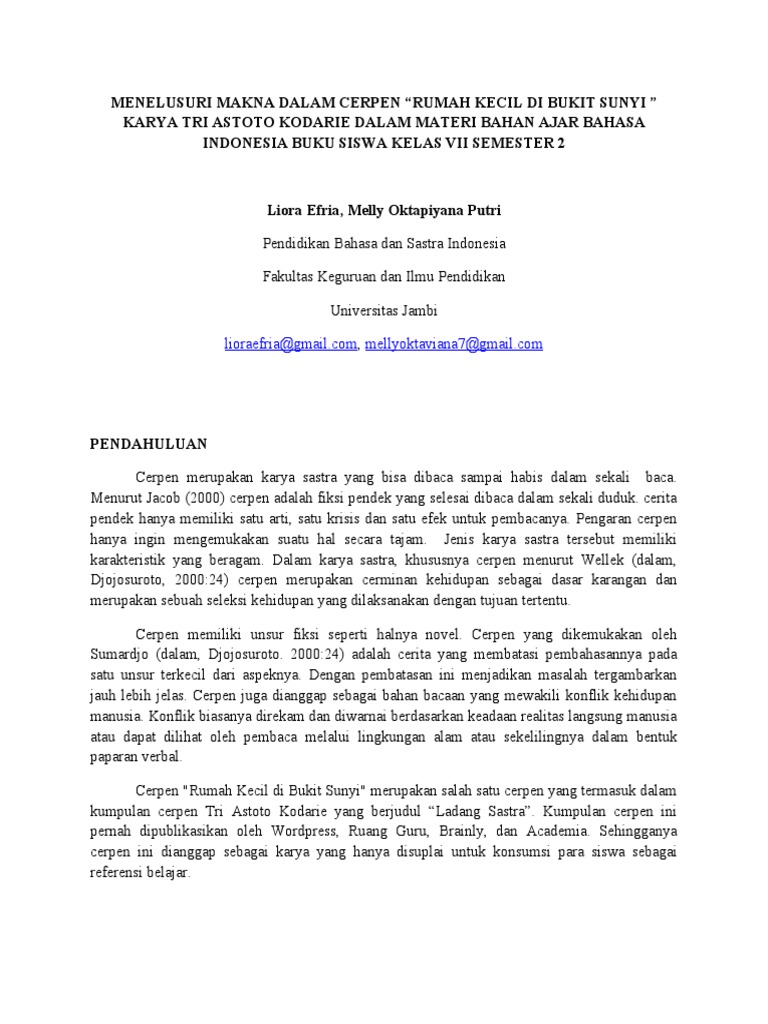 MENELUSURI MAKNA DALAM CERPEN “RUMAH KECIL DI BUKIT SUNYI ” KARYA TRI ASTOTO KODARIE DALAM MATERI BAHAN AJAR BAHASA INDONESIA BUKU SISWA KELAS VII SEMESTER 2

Liora Efria, Melly Oktapiyana Putri

Pendidikan Bahasa dan Sastra Indonesia

Fakultas Keguruan dan Ilmu Pendidikan

Universitas Jambi

lioraefria@gmail.com, mellyoktaviana7@gmail.com

PENDAHULUAN

Cerpen merupakan karya sastra yang bisa dibaca sampai habis dalam sekali baca. Menurut Jacob (2000) cerpen adalah fiksi pendek yang selesai dibaca dalam sekali duduk. cerita pendek hanya memiliki satu arti, satu krisis dan satu efek untuk pembacanya. Pengaran cerpen hanya ingin mengemukakan suatu hal secara tajam. Jenis karya sastra tersebut memiliki karakteristik yang beragam. Dalam karya sastra, khususnya cerpen menurut Wellek (dalam, Djojosuroto, 2000:24) cerpen merupakan cerminan kehidupan sebagai dasar karangan dan merupakan sebuah seleksi kehidupan yang dilaksanakan dengan tujuan tertentu.

Cerpen memiliki unsur fiksi seperti halnya novel. Cerpen yang dikemukakan oleh Sumardjo (dalam, Djojosuroto. 2000:24) adalah cerita yang membatasi pembahasannya pada satu unsur terkecil dari aspeknya. Dengan pembatasan ini menjadikan masalah tergambarkan jauh lebih jelas. Cerpen juga dianggap sebagai bahan bacaan yang mewakili konflik kehidupan manusia. Konflik biasanya direkam dan diwarnai berdasarkan keadaan realitas langsung manusia atau dapat dilihat oleh pembaca melalui lingkungan alam atau sekelilingnya dalam bentuk paparan verbal.

Cerpen "Rumah Kecil di Bukit Sunyi" merupakan salah satu cerpen yang termasuk dalam kumpulan cerpen Tri Astoto Kodarie yang berjudul “Ladang Sastra”. Kumpulan cerpen ini pernah dipublikasikan oleh Wordpress, Ruang Guru, Brainly, dan Academia. Sehingganya cerpen ini dianggap sebagai karya yang hanya disuplai untuk konsumsi para siswa sebagai referensi belajar.